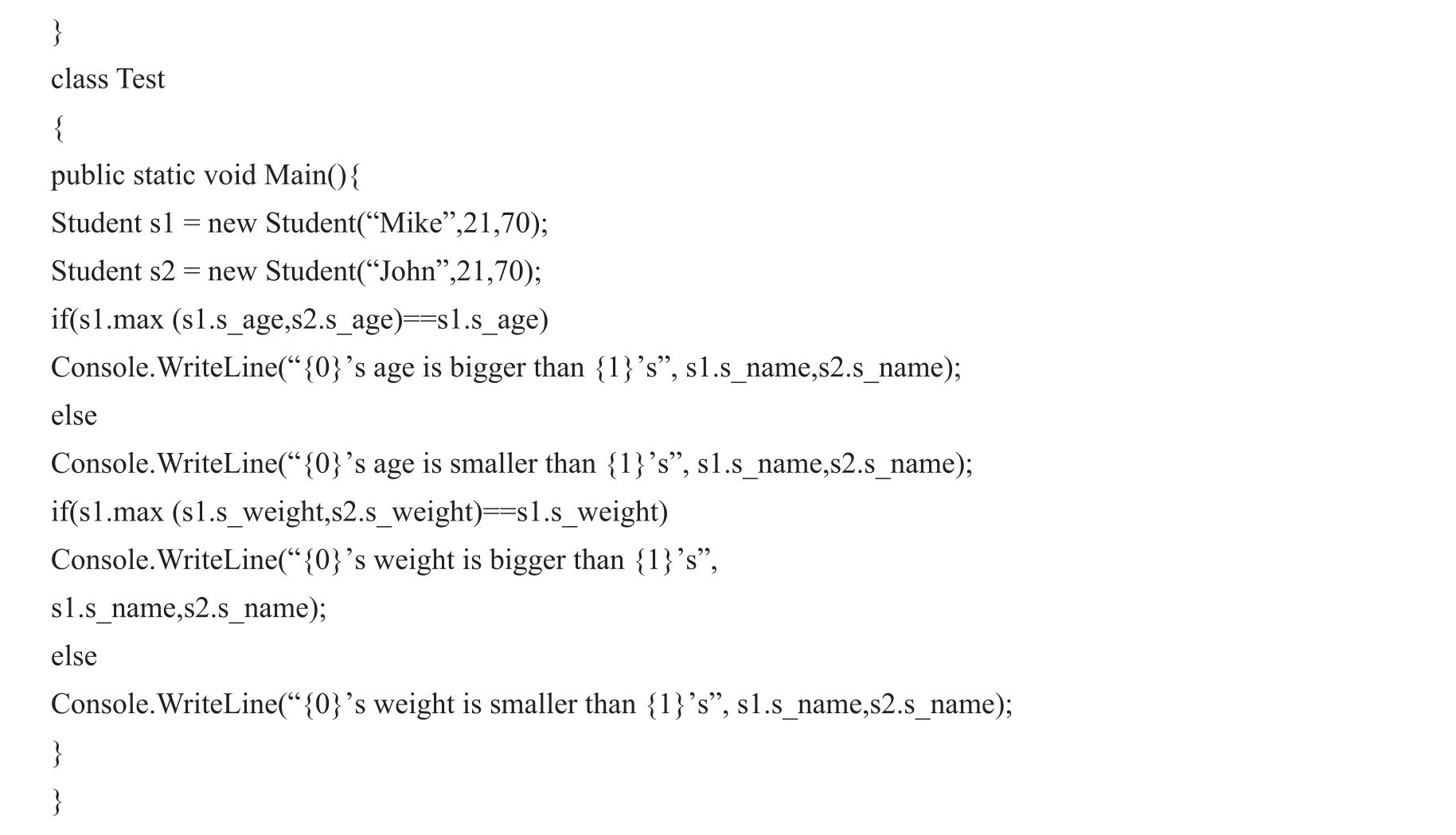 }
class Test
{
public static void Main(){
Student s1 = new Student("Mike",21,70);
Student s2 = new Student("John",21,70);
if(s1.max (s1.s_age,s2.s_age)==s1.s_age)
Console.WriteLine("{0}'s age is bigger than {1}'s", s1.s_name,s2.s_name);
else
Console.WriteLine("{0}'s age is smaller than {1}'s", s1.s_name,s2.s_name);
if(s1.max (s1.s_weight,s2.s_weight)==s1.s_weight)
Console.WriteLine("{0}'s weight is bigger than {1}'s",
s1.s_name,s2.s_name);
else
Console.WriteLine("{0}'s weight is smaller than {1}'s", s1.s_name,s2.s_name);
}
}